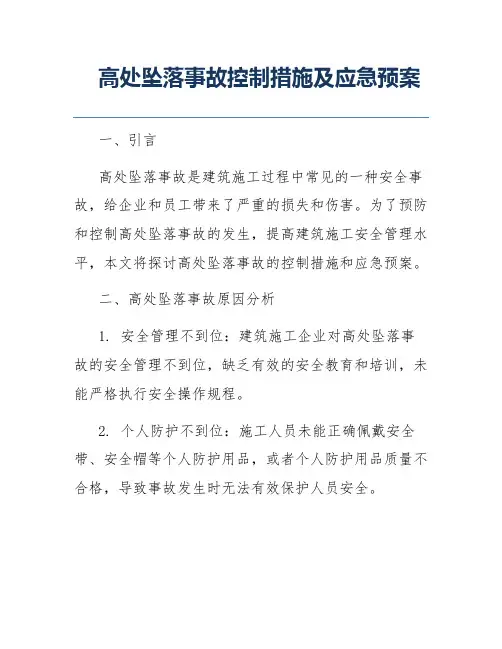 高处坠落事故控制措施及应急预案

一、引言

高处坠落事故是建筑施工过程中常见的一种安全事故，给企业和员工带来了严重的损失和伤害。为了预防和控制高处坠落事故的发生，提高建筑施工安全管理水平，本文将探讨高处坠落事故的控制措施和应急预案。

二、高处坠落事故原因分析

1. 安全管理不到位：建筑施工企业对高处坠落事故的安全管理不到位，缺乏有效的安全教育和培训，未能严格执行安全操作规程。

2. 个人防护不到位：施工人员未能正确佩戴安全带、安全帽等个人防护用品，或者个人防护用品质量不合格，导致事故发生时无法有效保护人员安全。